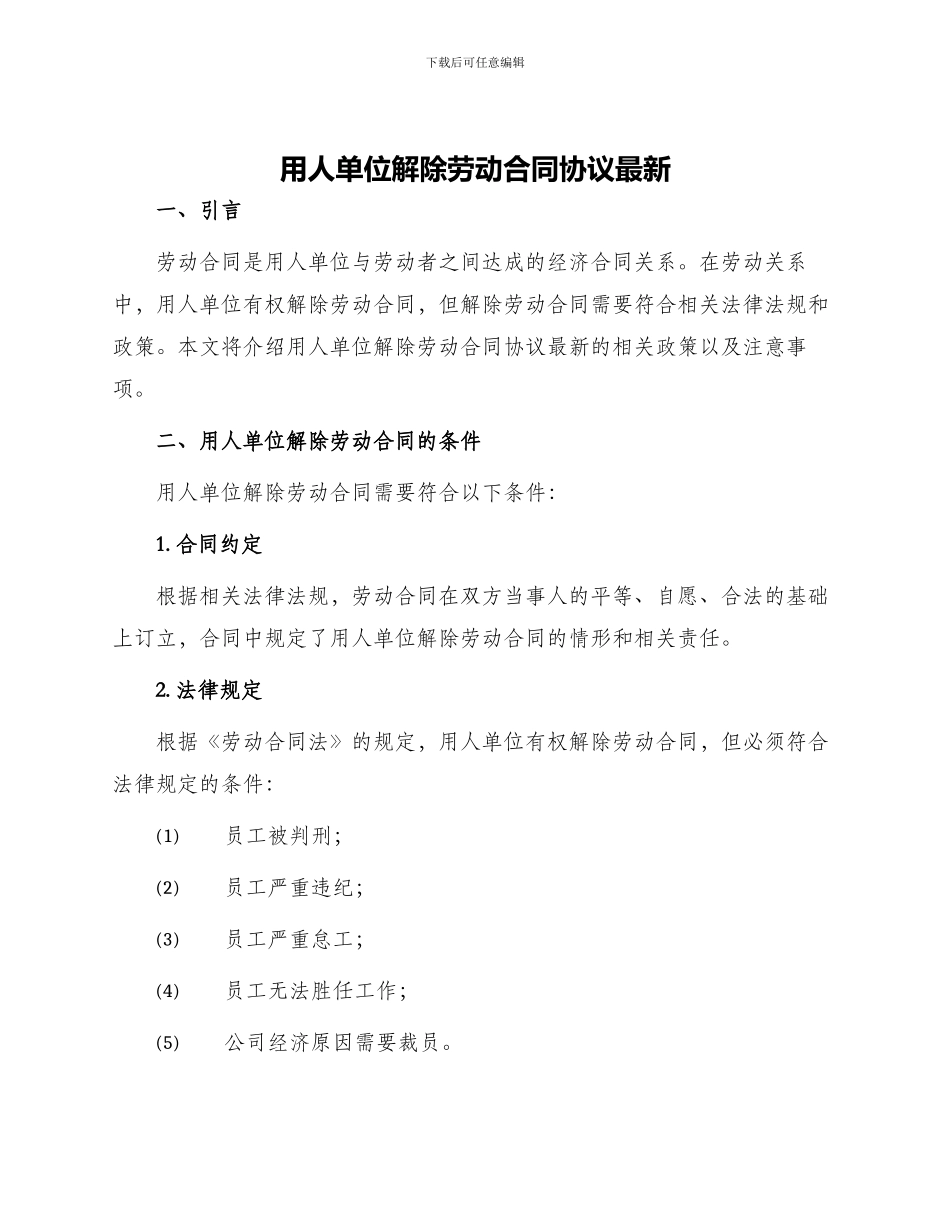 下载后可任意编辑

用人单位解除劳动合同协议最新

一、引言

劳动合同是用人单位与劳动者之间达成的经济合同关系。在劳动关系中，用人单位有权解除劳动合同，但解除劳动合同需要符合相关法律法规和政策。本文将介绍用人单位解除劳动合同协议最新的相关政策以及注意事项。

二、用人单位解除劳动合同的条件

用人单位解除劳动合同需要符合以下条件:

1. 合同约定

根据相关法律法规，劳动合同在双方当事人的平等、自愿、合法的基础上订立，合同中规定了用人单位解除劳动合同的情形和相关责任。

2. 法律规定

根据《劳动合同法》的规定，用人单位有权解除劳动合同，但必须符合法律规定的条件:

(1) 员工被判刑;

(2) 员工严重违纪;

(3) 员工严重怠工;

(4) 员工无法胜任工作;

(5) 公司经济原因需要裁员。